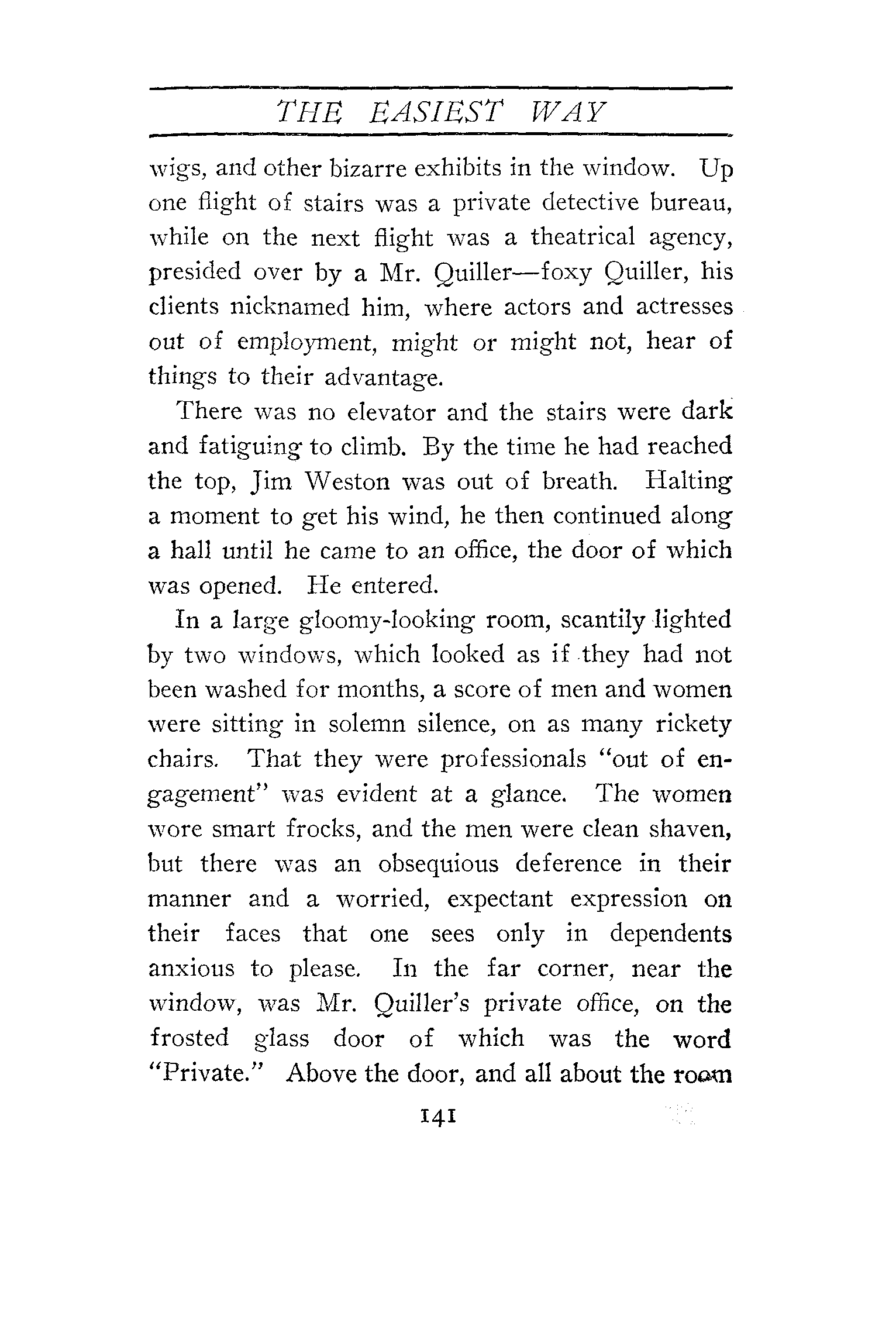 THE EASIEST WAY

wigs, and other bizarre exhibits in the window. Up one flight of stairs was a private detective bureau, while on the next flight was a theatrical agency, presided over by a Mr. Quiller—foxy Quiller, his clients nicknamed him, where actors and actresses out of employment, might or might not, hear of things to their advantage.

There was no elevator and the stairs were dark and fatiguing to climb. By the time he had reached the top, Jim Weston was out of breath. Halting a moment to get his wind, he then continued along a hall until he came to an office, the door of which was opened. He entered.

In a large gloomy-looking room, scantily lighted by two windows, which looked as if they had not been washed for months, a score of men and women were sitting in solemn silence, on as many rickety chairs. That they were professionals "out of engagement" was evident at a glance. The women wore smart frocks, and the men were clean shaven, but there was an obsequious deference in their manner and a worried, expectant expression on their faces that one sees only in dependents anxious to please. In the far corner, near the window, was Mr. Quiller's private office, on the frosted glass door of which was the word "Private." Above the door, and all about the room

141